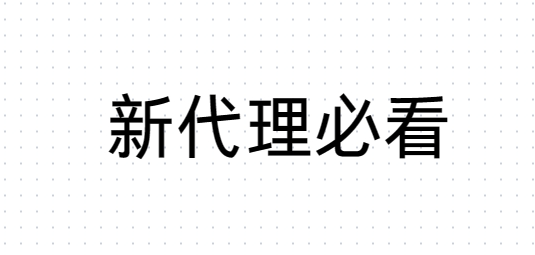 新代理必看